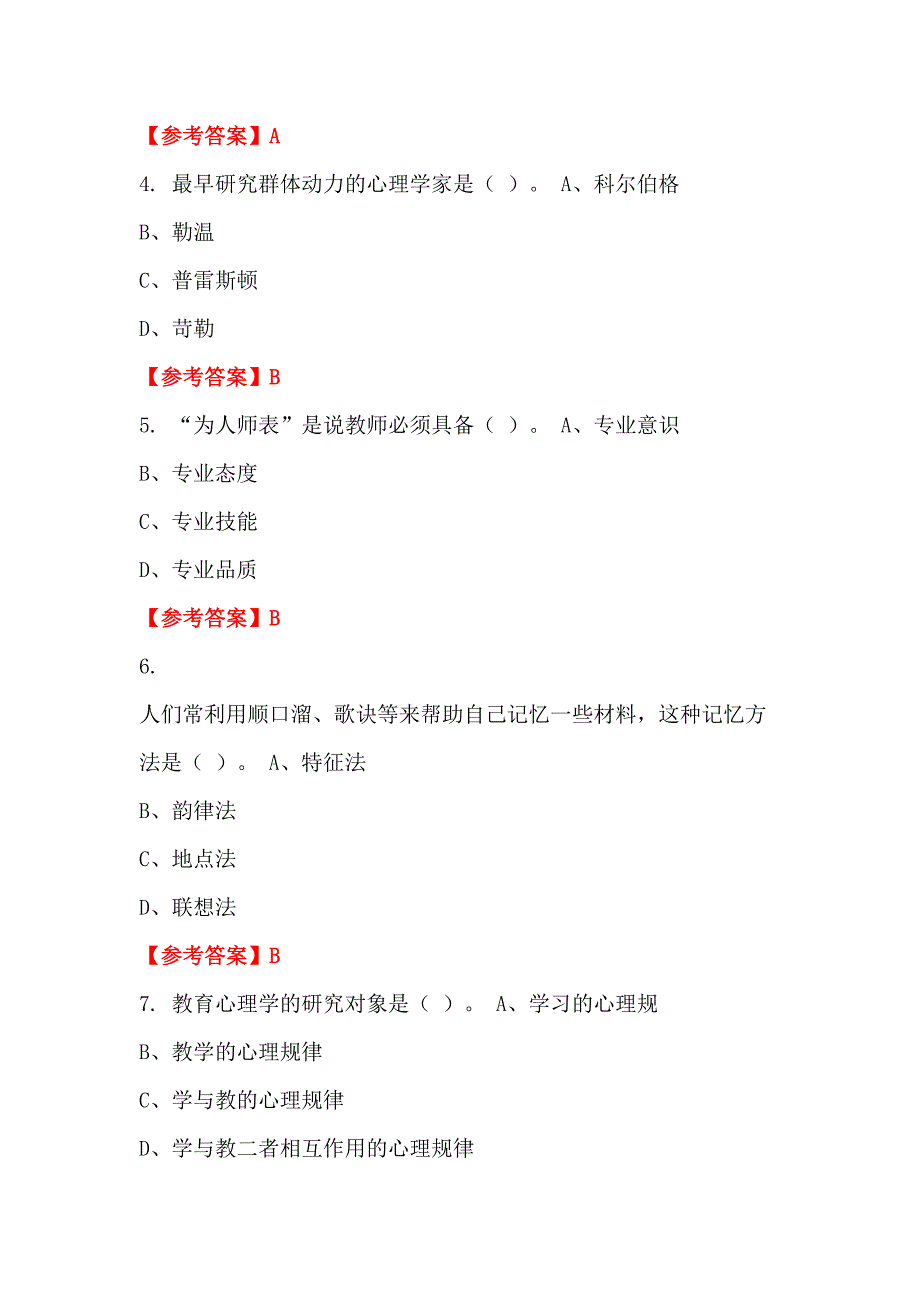 【参考答案】A

4. 最早研究群体动力的心理学家是（ ）。 A、科尔伯格

B、勒温

C、普雷斯顿

D、苛勒

【参考答案】B

5. “为人师表”是说教师必须具备（ ）。 A、专业意识

B、专业态度

C、专业技能

D、专业品质

【参考答案】B

6.

人们常利用顺口溜、歌诀等来帮助自己记忆一些材料，这种记忆方法是（ ）。 A、特征法

B、韵律法

C、地点法

D、联想法

【参考答案】B

7. 教育心理学的研究对象是（ ）。 A、学习的心理规

B、教学的心理规律

C、学与教的心理规律

D、学与教二者相互作用的心理规律